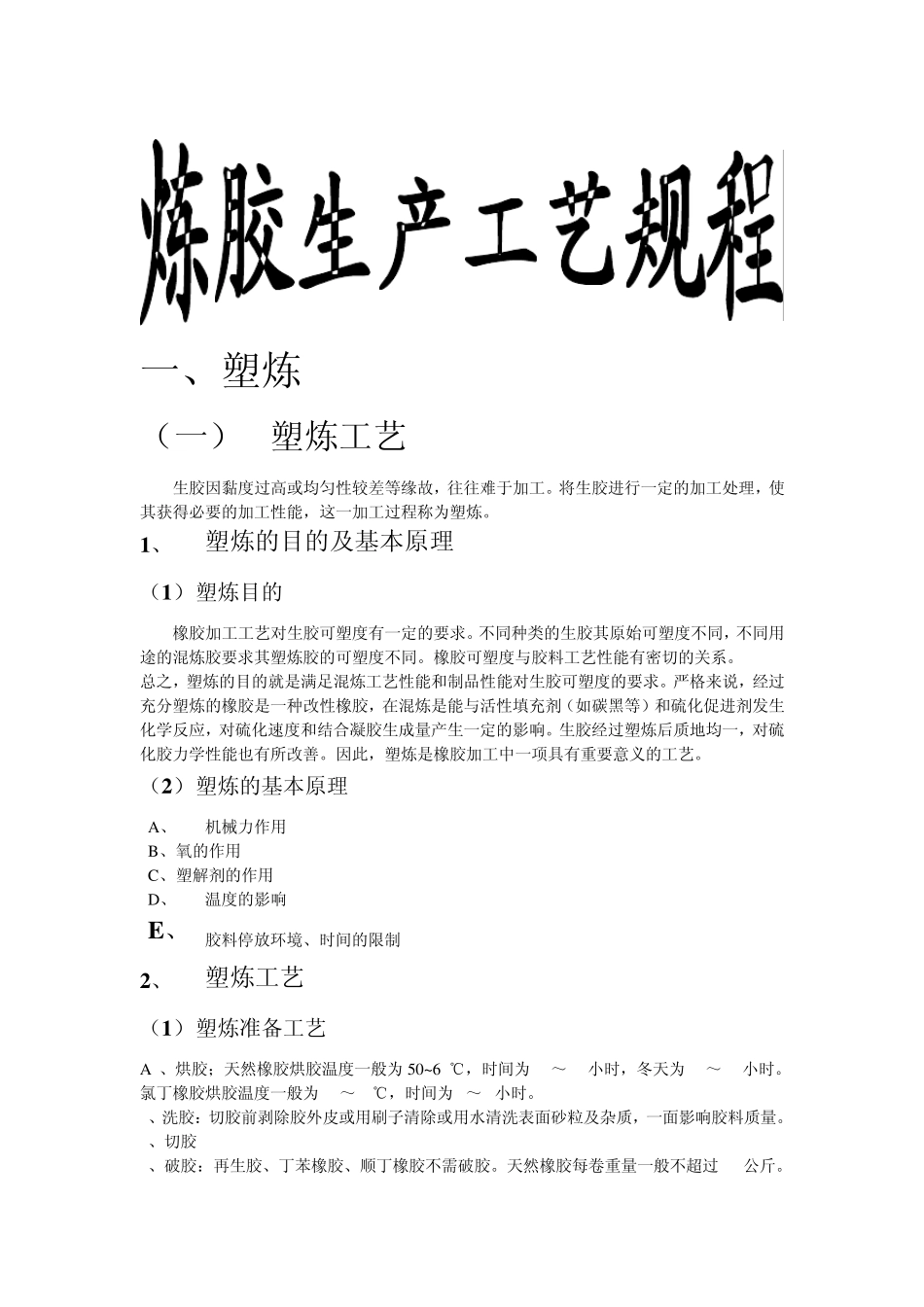 炼胶生产工艺规程

一、塑炼

（一） 塑炼工艺

生胶因黏度过高或均匀性较差等缘故，往往难于加工。将生胶进行一定的加工处理，使其获得必要的加工性能，这一加工过程称为塑炼。

1、 塑炼的目的及基本原理

（1）塑炼目的

橡胶加工工艺对生胶可塑度有一定的要求。不同种类的生胶其原始可塑度不同，不同用途的混炼胶要求其塑炼胶的可塑度不同。橡胶可塑度与胶料工艺性能有密切的关系。
总之，塑炼的目的就是满足混炼工艺性能和制品性能对生胶可塑度的要求。严格来说，经过充分塑炼的橡胶是一种改性橡胶，在混炼是能与活性填充剂（如碳黑等）和硫化促进剂发生化学反应，对硫化速度和结合凝胶生成量产生一定的影响。生胶经过塑炼后质地均一，对硫化胶力学性能也有所改善。因此，塑炼是橡胶加工中一项具有重要意义的工艺。

（2）塑炼的基本原理

A、 机械力作用
B、氧的作用
C、塑解剂的作用
D、 温度的影响
E、 胶料停放环境、时间的限制

2、 塑炼工艺

（1）塑炼准备工艺

A 、烘胶：天然橡胶烘胶温度一般为 50~6 ℃，时间为 ～ 小时，冬天为 ～ 小时。氯丁橡胶烘胶温度一般为 ～ ℃，时间为 ～ 小时。
、洗胶：切胶前剥除胶外皮或用刷子清除或用水清洗表面砂粒及杂质，一面影响胶料质量。
、切胶
、破胶：再生胶、丁苯橡胶、顺丁橡胶不需破胶。天然橡胶每卷重量一般不超过 公斤。